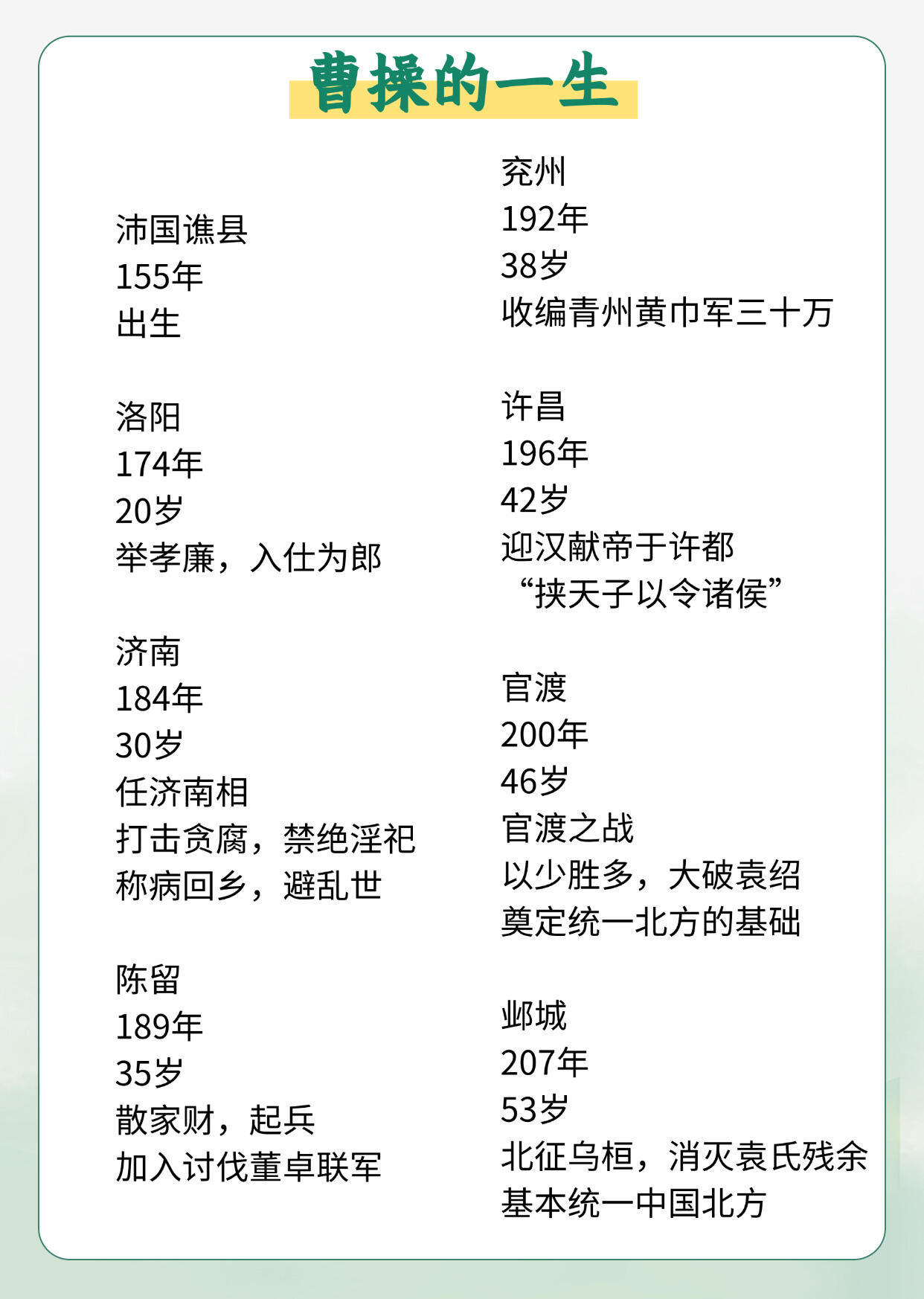 曹操的一生

沛国谯县
155年
出生

洛阳
174年
20岁
举孝廉，入仕为郎

济南
184年
30岁
任济南相
打击贪腐，禁绝淫祀
称病回乡，避乱世

陈留
189年
35岁
散家财，起兵
加入讨伐董卓联军

兖州
192年
38岁
收编青州黄巾军三十万

许昌
196年
42岁
迎汉献帝于许都
“挟天子以令诸侯”

官渡
200年
46岁
官渡之战
以少胜多，大破袁绍
奠定统一北方的基础

邺城
207年
53岁
北征乌桓，消灭袁氏残余
基本统一中国北方